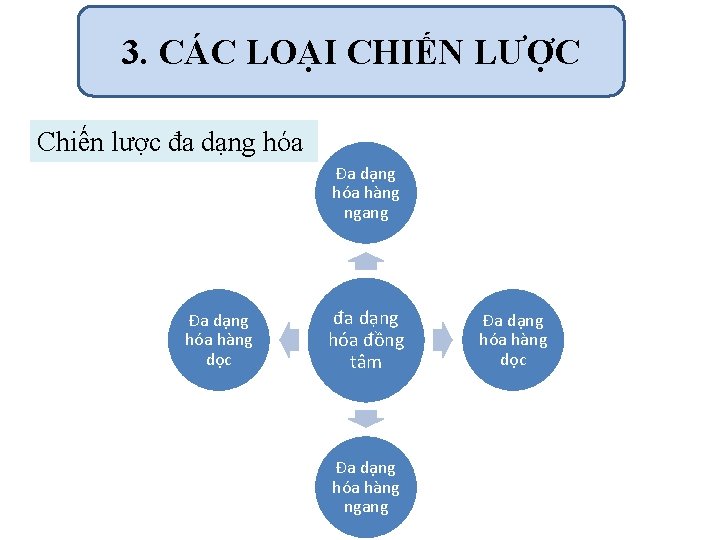 3. CÁC LOẠI CHIẾN LƯỢC

Chiến lược đa dạng hóa

Đa dạng hóa hàng ngang

Đa dạng hóa hàng dọc

đa dạng hóa đồng tâm

Đa dạng hóa hàng dọc

Đa dạng hóa hàng ngang